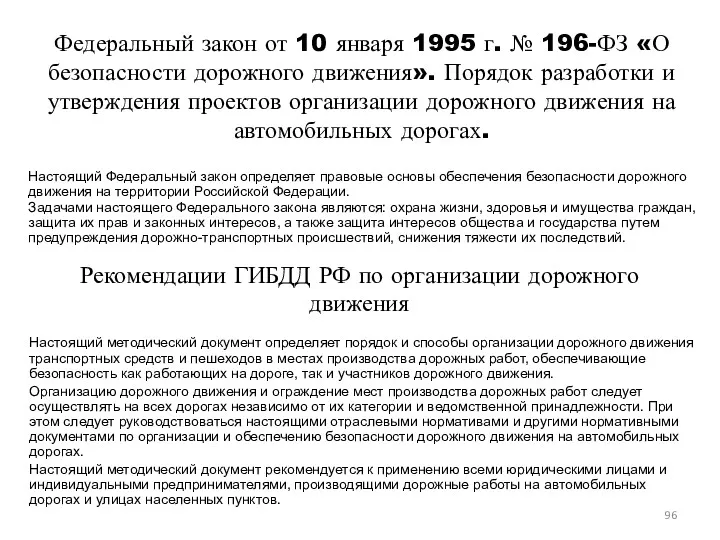 Федеральный закон от 10 января 1995 г. № 196-ФЗ «О безопасности дорожного движения». Порядок разработки и утверждения проектов организации дорожного движения на автомобильных дорогах.

Настоящий Федеральный закон определяет правовые основы обеспечения безопасности дорожного движения на территории Российской Федерации.
Задачами настоящего Федерального закона являются: охрана жизни, здоровья и имущества граждан, защита их прав и законных интересов, а также защита интересов общества и государства путем предупреждения дорожно-транспортных происшествий, снижения тяжести их последствий.

Рекомендации ГИБДД РФ по организации дорожного движения

Настоящий методический документ определяет порядок и способы организации дорожного движения транспортных средств и пешеходов в местах производства дорожных работ, обеспечивающие безопасность как работающих на дороге, так и участников дорожного движения.

Организацию дорожного движения и ограждение мест производства дорожных работ следует осуществлять на всех дорогах независимо от их категории и ведомственной принадлежности. При этом следует руководствоваться настоящими отраслевыми нормативами и другими нормативными документами по организации и обеспечению безопасности дорожного движения на автомобильных дорогах.

Настоящий методический документ рекомендуется к применению всеми юридическими лицами и индивидуальными предпринимателями, производящими дорожные работы на автомобильных дорогах и улицах населенных пунктов.

96